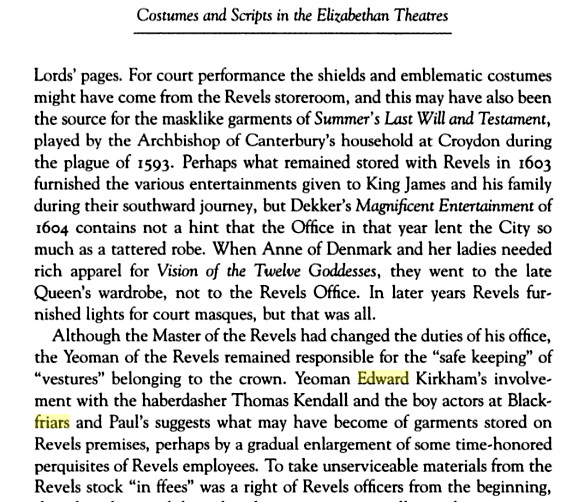 Costumes and Scripts in the Elizabethan Theatres

Lords' pages. For court performance the shields and emblematic costumes might have come from the Revels storeroom, and this may have also been the source for the masklike garments of Summer's Last Will and Testament, played by the Archbishop of Canterbury's household at Croydon during the plague of 1593. Perhaps what remained stored with Revels in 1603 furnished the various entertainments given to King James and his family during their southward journey, but Dekker's Magnificent Entertainment of 1604 contains not a hint that the Office in that year lent the City so much as a tattered robe. When Anne of Denmark and her ladies needed rich apparel for Vision of the Twelve Goddesses, they went to the late Queen's wardrobe, not to the Revels Office. In later years Revels furnished lights for court masques, but that was all.

Although the Master of the Revels had changed the duties of his office, the Yeoman of the Revels remained responsible for the "safe keeping" of "vestures" belonging to the crown. Yeoman Edward Kirkham's involvement with the haberdasher Thomas Kendall and the boy actors at Blackfriars and Paul's suggests what may have become of garments stored on Revels premises, perhaps by a gradual enlargement of some time-honored perquisites of Revels employees. To take unserviceable materials from the Revels stock "in ffees" was a right of Revels officers from the beginning,